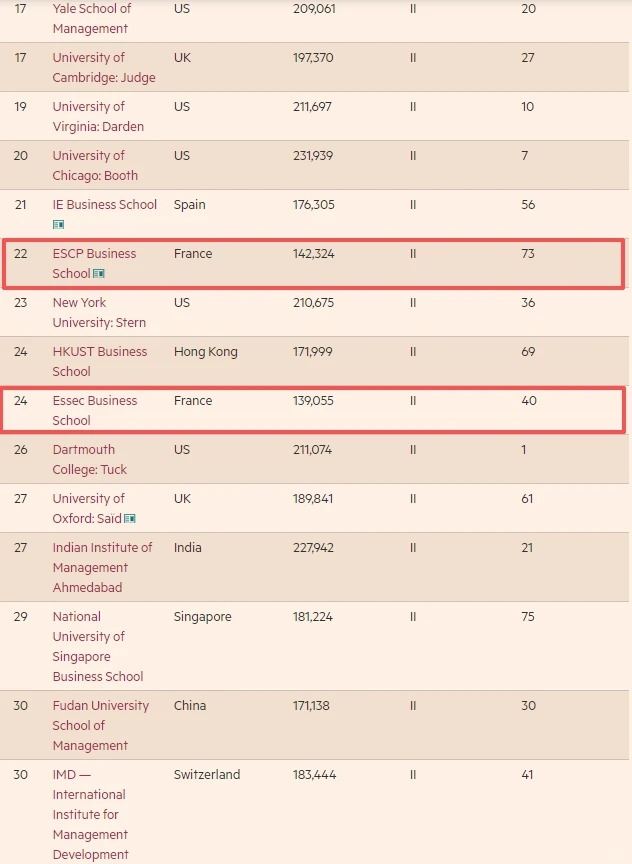 | 17 | Yale School of Management | US | 209,061 | II | 20 |
|---|---|---|---|---|---|
| 17 | University of Cambridge: Judge | UK | 197,370 | II | 27 |
| 19 | University of Virginia: Darden | US | 211,697 | II | 10 |
| 20 | University of Chicago: Booth | US | 231,939 | II | 7 |
| 21 | IE Business School | Spain | 176,305 | II | 56 |
| 22 | ESCP Business School | France | 142,324 | II | 73 |
| 23 | New York University: Stern | US | 210,675 | II | 36 |
| 24 | HKUST Business School | Hong Kong | 171,999 | II | 69 |
| 24 | Essec Business School | France | 139,055 | II | 40 |
| 26 | Dartmouth College: Tuck | US | 211,074 | II | 1 |
| 27 | University of Oxford: Saïd | UK | 189,841 | II | 61 |
| 27 | Indian Institute of Management Ahmedabad | India | 227,942 | II | 21 |
| 29 | National University of Singapore Business School | Singapore | 181,224 | II | 75 |
| 30 | Fudan University School of Management | China | 171,138 | II | 30 |
| 30 | IMD — International Institute for Management Development | Switzerland | 183,444 | II | 41 |